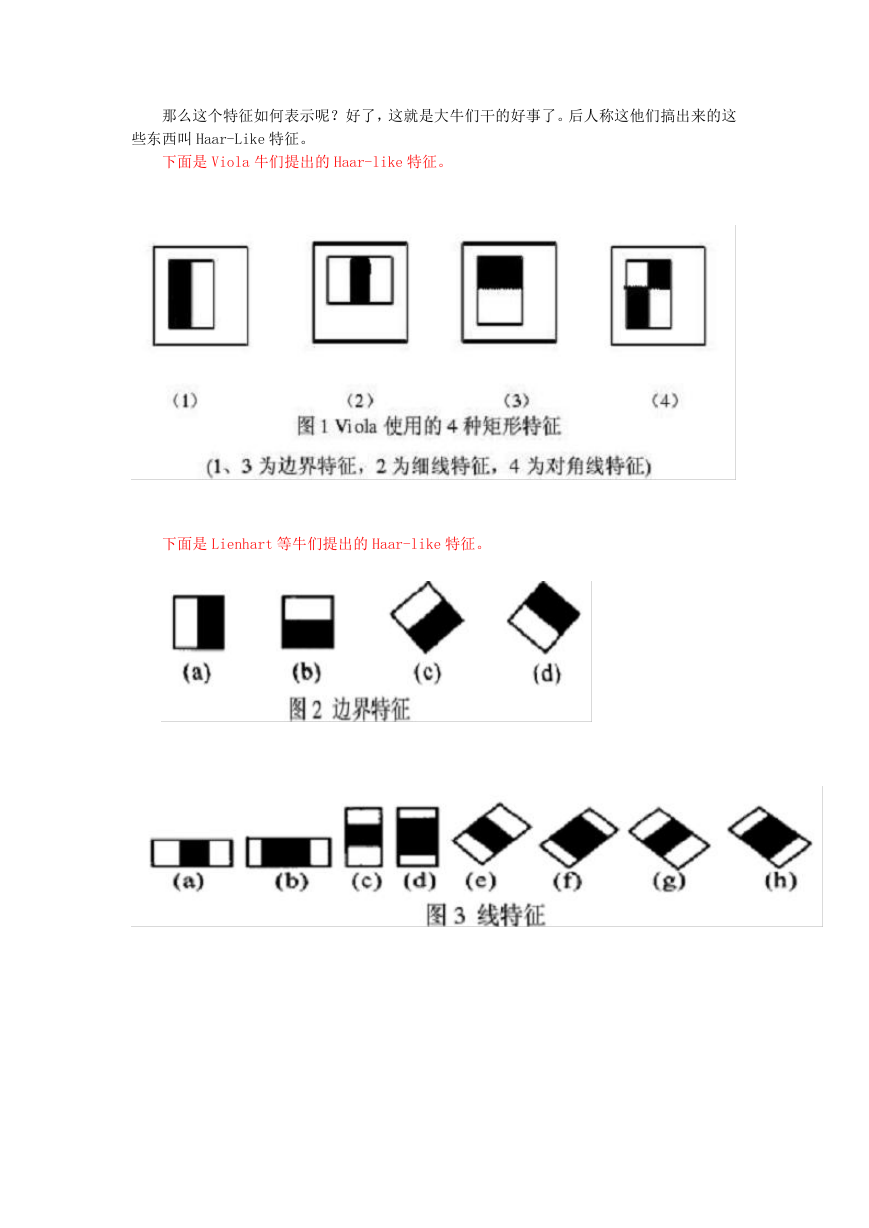 那么这个特征如何表示呢？好了，这就是大牛们干的好事了。后人称这他们搞出来的这些东西叫 Haar-Like 特征。

下面是 Viola 牛们提出的 Haar-like 特征。

(1) (2) (3) (4)

图 1 Viola 使用的 4 种矩形特征

(1、3 为边界特征，2 为细线特征，4 为对角线特征)

下面是 Lienhart 等牛们提出的 Haar-like 特征。

(a) (b) (c) (d)

图 2 边界特征

(a) (b) (c) (d) (e) (f) (g) (h)

图 3 线特征